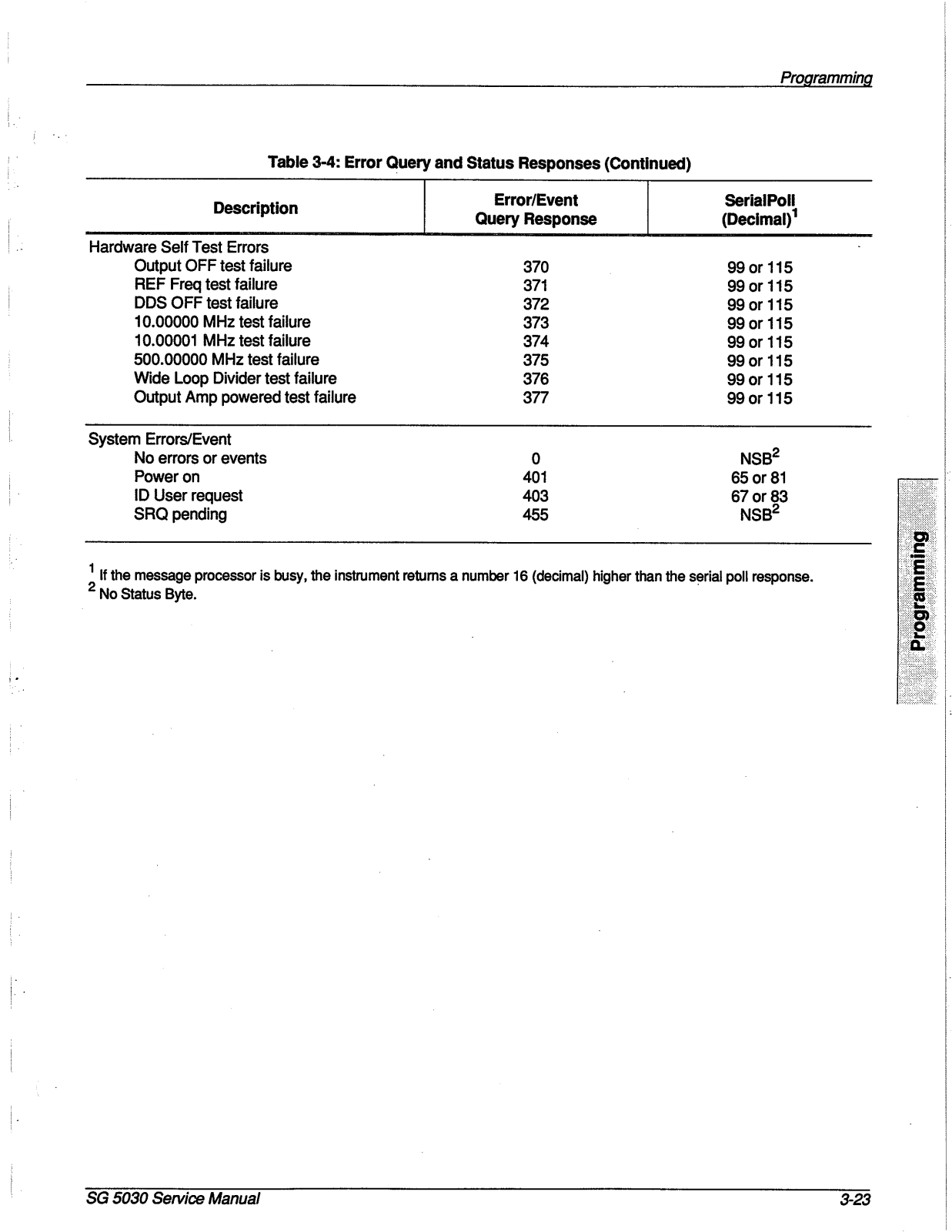 Programming

Table 3-4: Error Query and Status Responses (Continued)

| Description | Error/Event Query Response | SerialPoll (Decimal)$^1$ |
|---|---|---|
| Hardware Self Test Errors | | |
| Output OFF test failure | 370 | 99 or 115 |
| REF Freq test failure | 371 | 99 or 115 |
| DDS OFF test failure | 372 | 99 or 115 |
| 10.00000 MHz test failure | 373 | 99 or 115 |
| 10.00001 MHz test failure | 374 | 99 or 115 |
| 500.00000 MHz test failure | 375 | 99 or 115 |
| Wide Loop Divider test failure | 376 | 99 or 115 |
| Output Amp powered test failure | 377 | 99 or 115 |
| System Errors/Event | | |
| No errors or events | 0 | NSB$^2$ |
| Power on | 401 | 65 or 81 |
| ID User request | 403 | 67 or 83 |
| SRQ pending | 455 | NSB$^2$ |

$^1$ If the message processor is busy, the instrument returns a number 16 (decimal) higher than the serial poll response.
$^2$ No Status Byte.

Programming

SG 5030 Service Manual

3-23